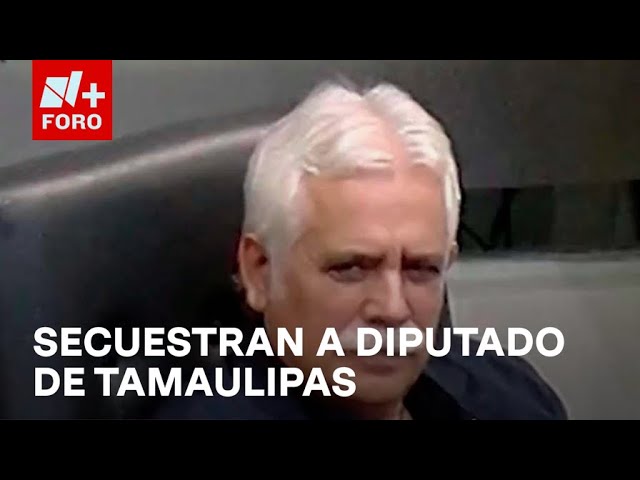 N+
FORO

SECUESTRAN A DIPUTADO DE TAMAULIPAS